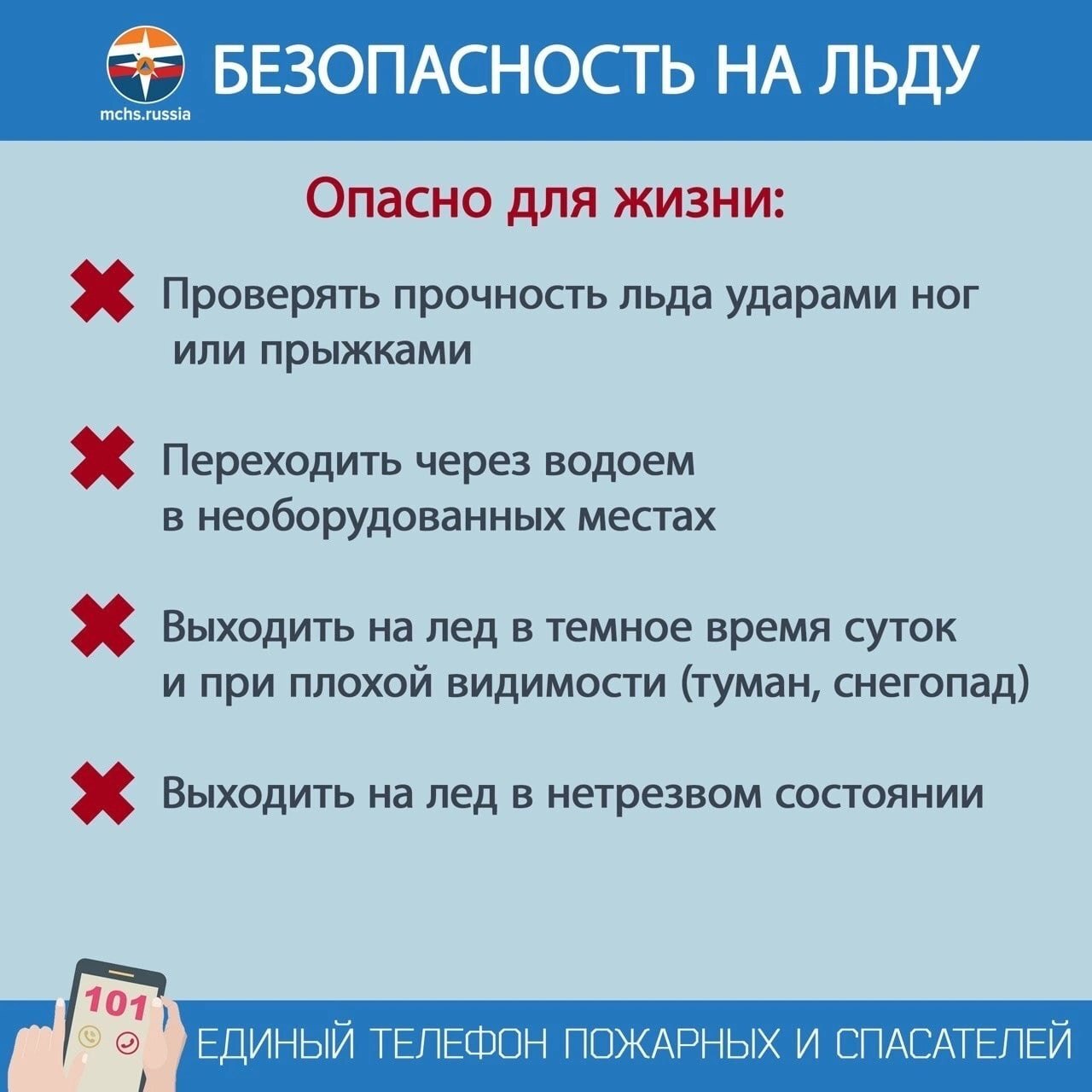 mchs.russia

БЕЗОПАСНОСТЬ НА ЛЬДУ

Опасно для жизни:

Проверять прочность льда ударами ног или прыжками

Переходить через водоем в необорудованных местах

Выходить на лед в темное время суток и при плохой видимости (туман, снегопад)

Выходить на лед в нетрезвом состоянии

101

ЕДИНЫЙ ТЕЛЕФОН ПОЖАРНЫХ И СПАСАТЕЛЕЙ